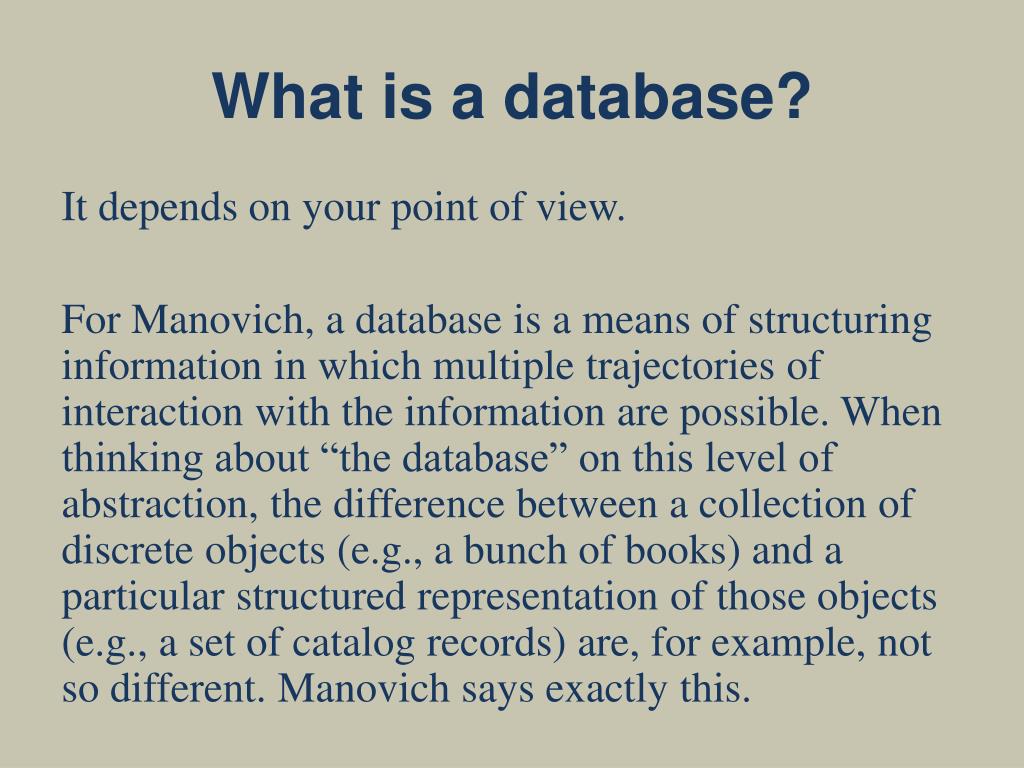 What is a database?

It depends on your point of view.

For Manovich, a database is a means of structuring information in which multiple trajectories of interaction with the information are possible. When thinking about “the database” on this level of abstraction, the difference between a collection of discrete objects (e.g., a bunch of books) and a particular structured representation of those objects (e.g., a set of catalog records) are, for example, not so different. Manovich says exactly this.